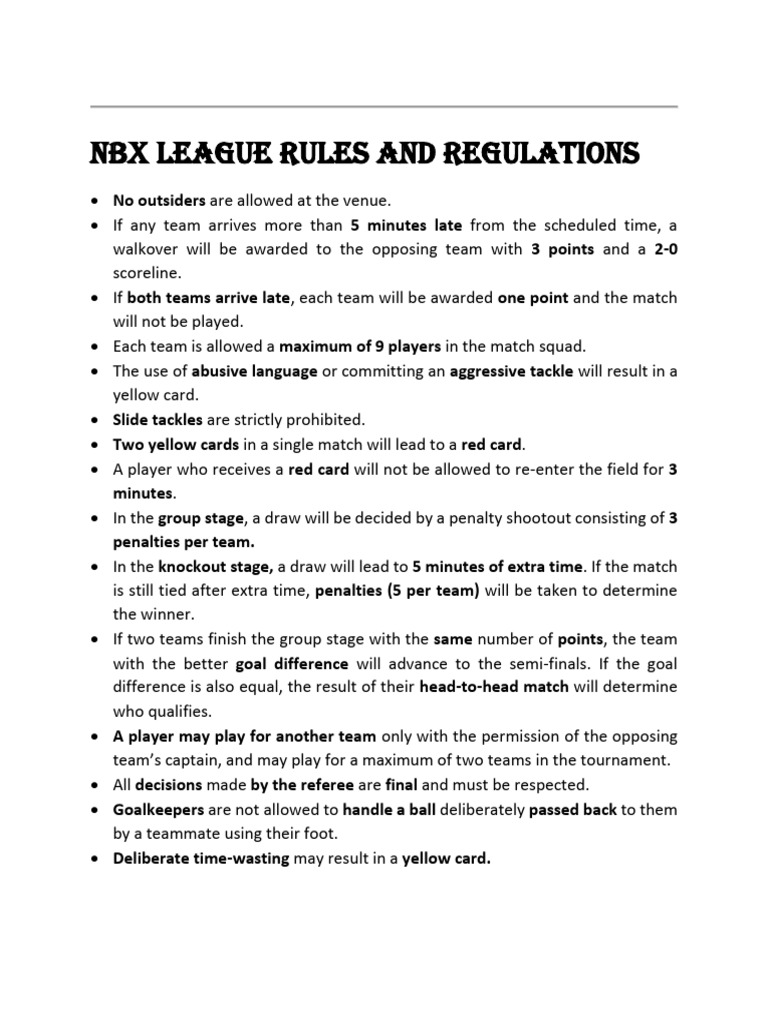 NBX LEAGUE RULES AND REGULATIONS

• No outsiders are allowed at the venue.
• If any team arrives more than 5 minutes late from the scheduled time, a walkover will be awarded to the opposing team with 3 points and a 2-0 scoreline.
• If both teams arrive late, each team will be awarded one point and the match will not be played.
• Each team is allowed a maximum of 9 players in the match squad.
• The use of abusive language or committing an aggressive tackle will result in a yellow card.
• Slide tackles are strictly prohibited.
• Two yellow cards in a single match will lead to a red card.
• A player who receives a red card will not be allowed to re-enter the field for 3 minutes.
• In the group stage, a draw will be decided by a penalty shootout consisting of 3 penalties per team.
• In the knockout stage, a draw will lead to 5 minutes of extra time. If the match is still tied after extra time, penalties (5 per team) will be taken to determine the winner.
• If two teams finish the group stage with the same number of points, the team with the better goal difference will advance to the semi-finals. If the goal difference is also equal, the result of their head-to-head match will determine who qualifies.
• A player may play for another team only with the permission of the opposing team's captain, and may play for a maximum of two teams in the tournament.
• All decisions made by the referee are final and must be respected.
• Goalkeepers are not allowed to handle a ball deliberately passed back to them by a teammate using their foot.
• Deliberate time-wasting may result in a yellow card.